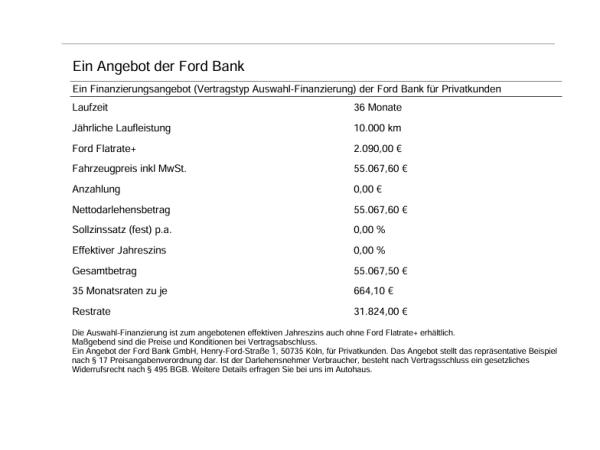 Ein Angebot der Ford Bank

Ein Finanzierungsangebot (Vertragstyp Auswahl-Finanzierung) der Ford Bank für Privatkunden

Laufzeit
36 Monate

Jährliche Laufleistung
10.000 km

Ford Flatrate+
2.090,00 €

Fahrzeugpreis inkl MwSt.
55.067,60 €

Anzahlung
0,00 €

Nettodarlehensbetrag
55.067,60 €

Sollzinssatz (fest) p.a.
0,00 %

Effektiver Jahreszins
0,00 %

Gesamtbetrag
55.067,50 €

35 Monatsraten zu je
664,10 €

Restrate
31.824,00 €

Die Auswahl-Finanzierung ist zum angebotenen effektiven Jahreszins auch ohne Ford Flatrate+ erhältlich.
Maßgebend sind die Preise und Konditionen bei Vertragsabschluss.
Ein Angebot der Ford Bank GmbH, Henry-Ford-Straße 1, 50735 Köln, für Privatkunden. Das Angebot stellt das repräsentative Beispiel nach § 17 Preisangabenverordnung dar. Ist der Darlehensnehmer Verbraucher, besteht nach Vertragsschluss ein gesetzliches Widerrufsrecht nach § 495 BGB. Weitere Details erfragen Sie bei uns im Autohaus.